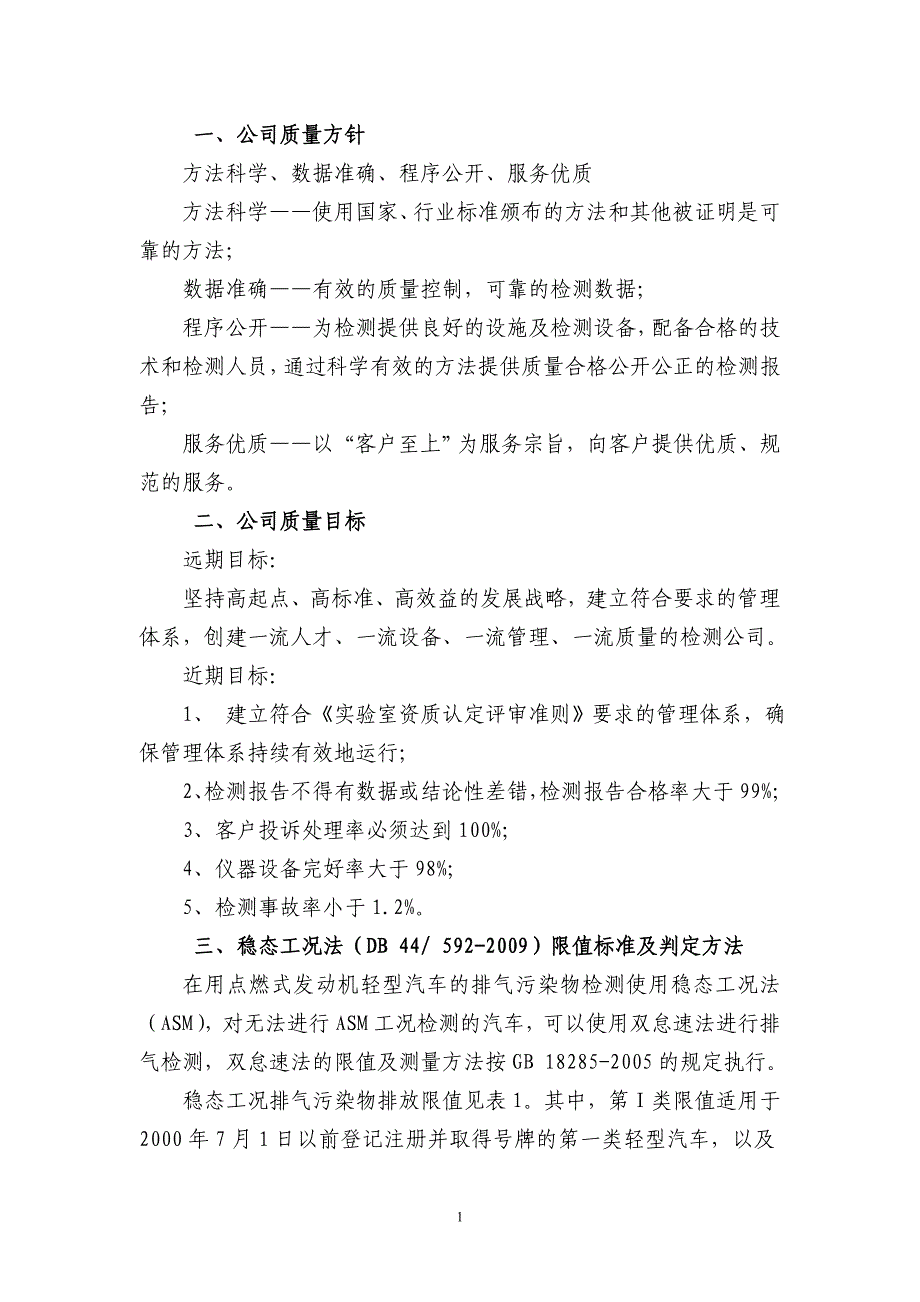 一、公司质量方针

方法科学、数据准确、程序公开、服务优质

方法科学——使用国家、行业标准颁布的方法和其他被证明是可靠的方法;

数据准确——有效的质量控制，可靠的检测数据;

程序公开——为检测提供良好的设施及检测设备，配备合格的技术和检测人员，通过科学有效的方法提供质量合格公开公正的检测报告;

服务优质——以“客户至上”为服务宗旨，向客户提供优质、规范的服务。

二、公司质量目标

远期目标:

坚持高起点、高标准、高效益的发展战略，建立符合要求的管理体系，创建一流人才、一流设备、一流管理、一流质量的检测公司。

近期目标:

1、 建立符合《实验室资质认定评审准则》要求的管理体系，确保管理体系持续有效地运行;

2、检测报告不得有数据或结论性差错，检测报告合格率大于99%;

3、客户投诉处理率必须达到100%;

4、仪器设备完好率大于98%;

5、检测事故率小于1.2%。

三、稳态工况法（DB 44/ 592-2009）限值标准及判定方法

在用点燃式发动机轻型汽车的排气污染物检测使用稳态工况法（ASM），对无法进行ASM工况检测的汽车，可以使用双怠速法进行排气检测，双怠速法的限值及测量方法按GB 18285-2005的规定执行。

稳态工况排气污染物排放限值见表1。其中，第I类限值适用于2000年7月1日以前登记注册并取得号牌的第一类轻型汽车，以及

1